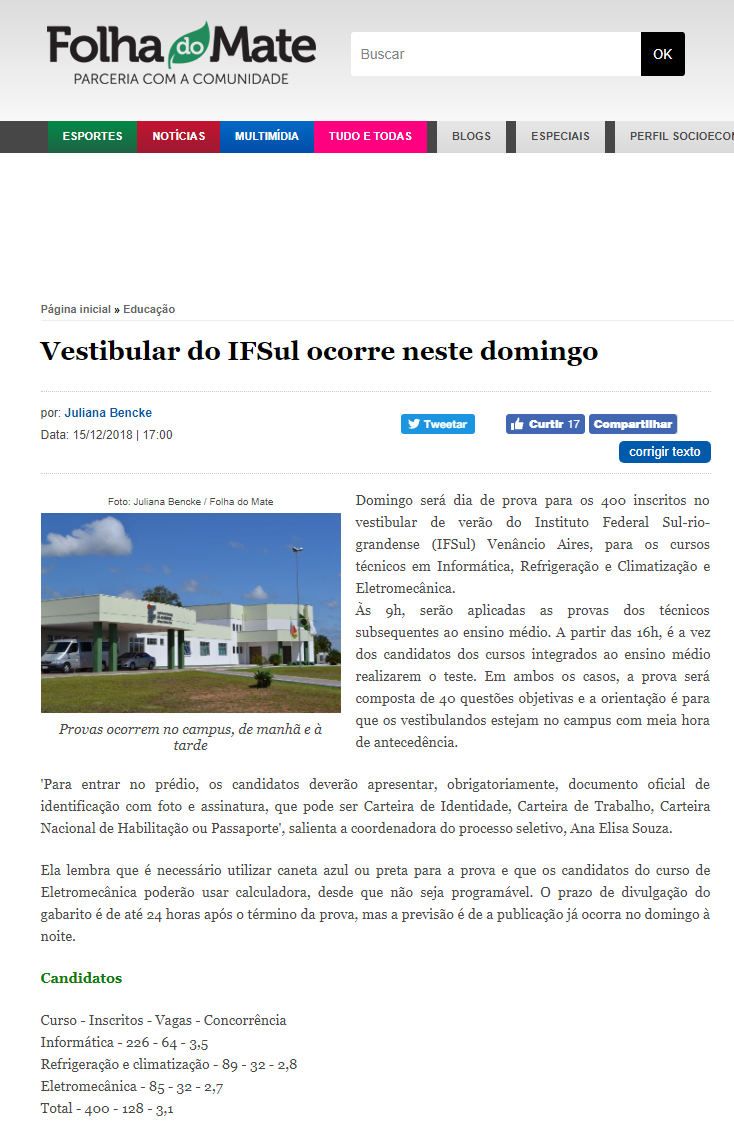 Folha do Mate
PARCERIA COM A COMUNIDADE

Buscar
OK

ESPORTES NOTÍCIAS MULTIMÍDIA TUDO E TODAS BLOGS ESPECIAIS PERFIL SOCIOECON

Página inicial » Educação

Vestibular do IFSul ocorre neste domingo

por: Juliana Bencke
Data: 15/12/2018 | 17:00

Tweetar
Curtir 17 Compartilhar
corrigir texto

Foto: Juliana Bencke / Folha do Mate

Provas ocorrem no campus, de manhã e à tarde

Domingo será dia de prova para os 400 inscritos no vestibular de verão do Instituto Federal Sul-rio-grandense (IFSul) Venâncio Aires, para os cursos técnicos em Informática, Refrigeração e Climatização e Eletromecânica.
Às 9h, serão aplicadas as provas dos técnicos subsequentes ao ensino médio. A partir das 16h, é a vez dos candidatos dos cursos integrados ao ensino médio realizarem o teste. Em ambos os casos, a prova será composta de 40 questões objetivas e a orientação é para que os vestibulandos estejam no campus com meia hora de antecedência.

'Para entrar no prédio, os candidatos deverão apresentar, obrigatoriamente, documento oficial de identificação com foto e assinatura, que pode ser Carteira de Identidade, Carteira de Trabalho, Carteira Nacional de Habilitação ou Passaporte', salienta a coordenadora do processo seletivo, Ana Elisa Souza.

Ela lembra que é necessário utilizar caneta azul ou preta para a prova e que os candidatos do curso de Eletromecânica poderão usar calculadora, desde que não seja programável. O prazo de divulgação do gabarito é de até 24 horas após o término da prova, mas a previsão é de a publicação já ocorra no domingo à noite.

Candidatos

Curso - Inscritos - Vagas - Concorrência
Informática - 226 - 64 - 3,5
Refrigeração e climatização - 89 - 32 - 2,8
Eletromecânica - 85 - 32 - 2,7
Total - 400 - 128 - 3,1